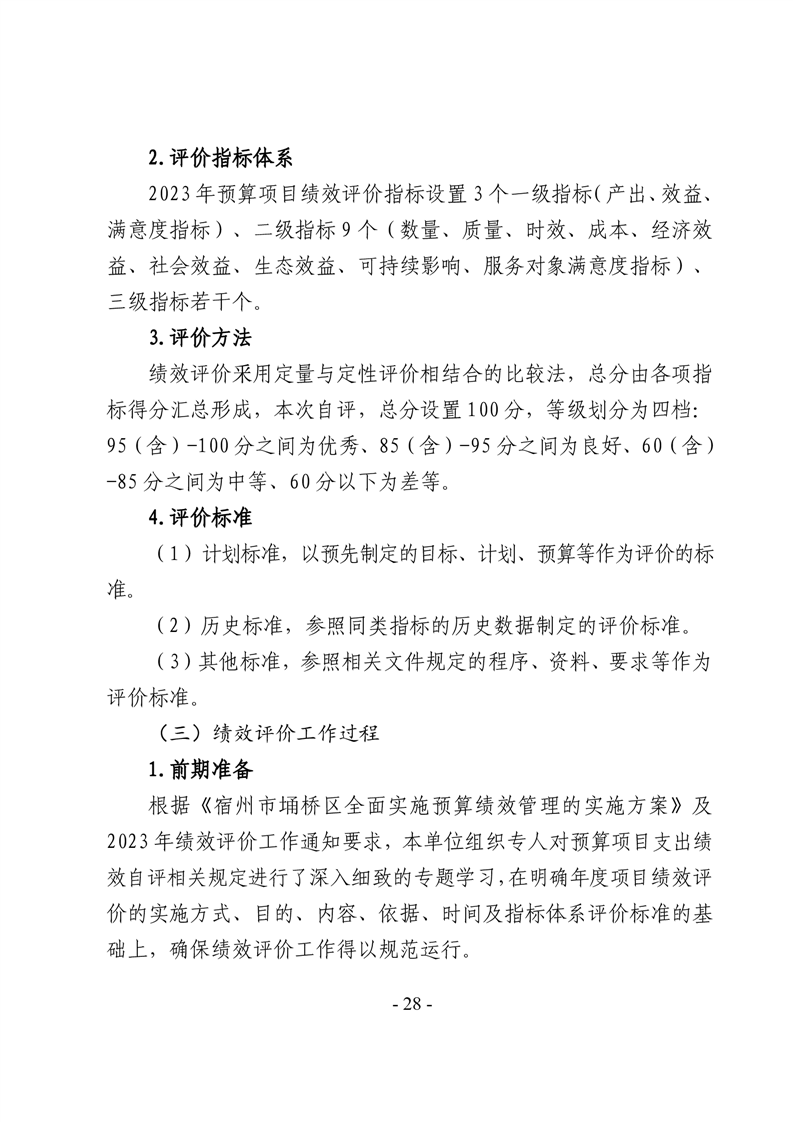 2.评价指标体系

2023年预算项目绩效评价指标设置3个一级指标(产出、效益、满意度指标)、二级指标9个(数量、质量、时效、成本、经济效益、社会效益、生态效益、可持续影响、服务对象满意度指标)、三级指标若干个。

3.评价方法

绩效评价采用定量与定性评价相结合的比较法,总分由各项指标得分汇总形成,本次自评,总分设置100分,等级划分为四档:95(含)-100分之间为优秀、85(含)-95分之间为良好、60(含)-85分之间为中等、60分以下为差等。

4.评价标准

(1)计划标准,以预先制定的目标、计划、预算等作为评价的标准。

(2)历史标准,参照同类指标的历史数据制定的评价标准。

(3)其他标准,参照相关文件规定的程序、资料、要求等作为评价标准。

(三)绩效评价工作过程

1.前期准备

根据《宿州市埇桥区全面实施预算绩效管理的实施方案》及2023年绩效评价工作通知要求,本单位组织专人对预算项目支出绩效自评相关规定进行了深入细致的专题学习,在明确年度项目绩效评价的实施方式、目的、内容、依据、时间及指标体系评价标准的基础上,确保绩效评价工作得以规范运行。

- 28 -